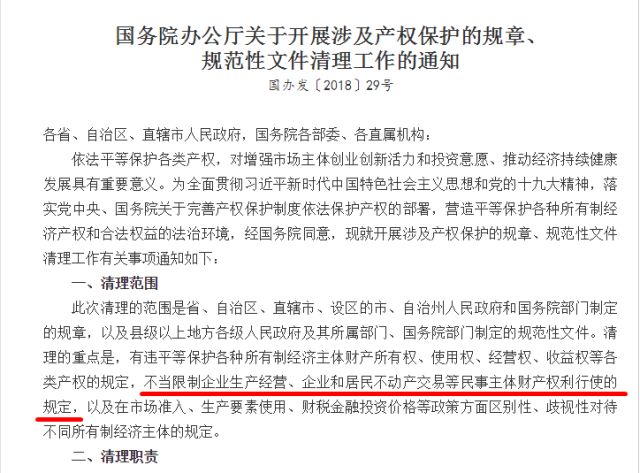 国务院办公厅关于开展涉及产权保护的规章、规范性文件清理工作的通知
国办发〔2018〕29号

各省、自治区、直辖市人民政府，国务院各部委、各直属机构：

依法平等保护各类产权，对增强市场主体创业创新活力和投资意愿、推动经济持续健康发展具有重要意义。为全面贯彻习近平新时代中国特色社会主义思想和党的十九大精神，落实党中央、国务院关于完善产权保护制度依法保护产权的部署，营造平等保护各种所有制经济产权和合法权益的法治环境，经国务院同意，现就开展涉及产权保护的规章、规范性文件清理工作有关事项通知如下：

一、清理范围

此次清理的范围是省、自治区、直辖市、设区的市、自治州人民政府和国务院部门制定的规章，以及县级以上地方各级人民政府及其所属部门、国务院部门制定的规范性文件。清理的重点是，有违平等保护各种所有制经济主体财产所有权、使用权、经营权、收益权等各类产权的规定，不当限制企业生产经营、企业和居民不动产交易等民事主体财产权利行使的规定，以及在市场准入、生产要素使用、财税金融投资价格等政策方面区别性、歧视性对待不同所有制经济主体的规定。

二、清理职责